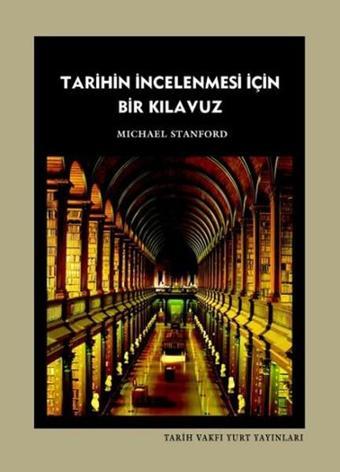 TARİHİN İNCELENMESİ İÇİN BİR KILAVUZ

MICHAEL STANFORD

TARİH VAKFI YURT YAYINLARI